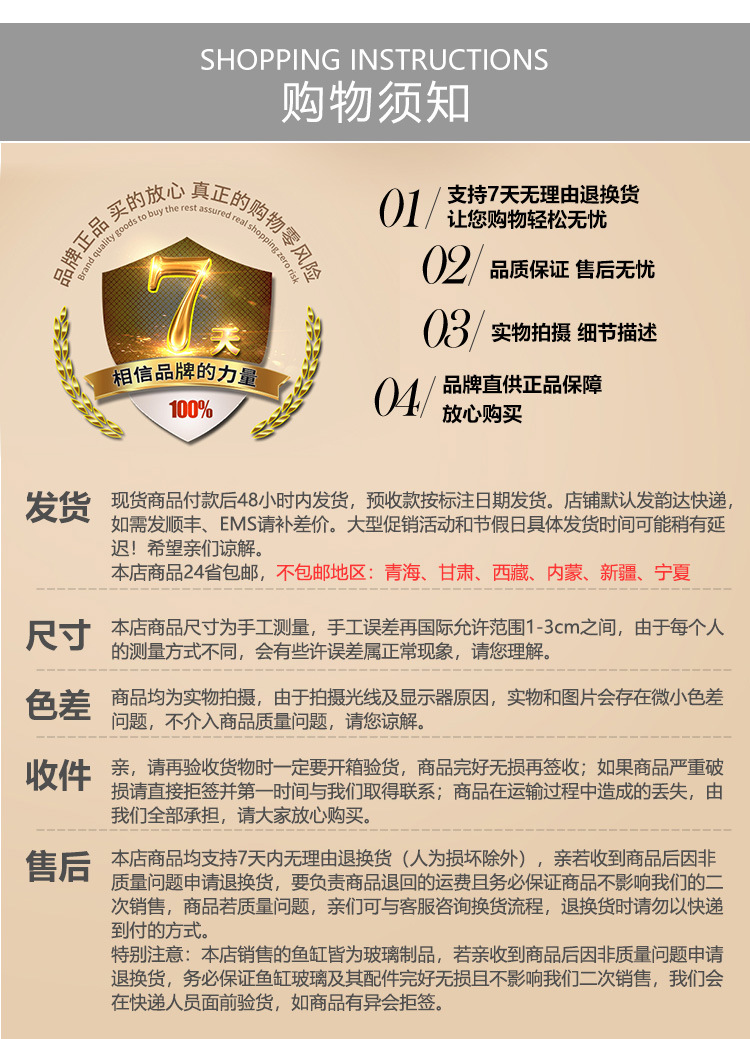 SHOPPING INSTRUCTIONS
购物须知

品牌正品 买的放心 真正的购物零风险
Brand quality goods to buy the rest assured real shopping zero risk
7天
相信品牌的力量
100%

01/ 支持7天无理由退换货
让您购物轻松无忧

02/ 品质保证 售后无忧

03/ 实物拍摄 细节描述

04/ 品牌直供正品保障
放心购买

发货 现货商品付款后48小时内发货，预收款按标注日期发货。店铺默认发韵达快递，如需发顺丰、EMS请补差价。大型促销活动和节假日具体发货时间可能稍有延迟！希望亲们谅解。
本店商品24省包邮，不包邮地区：青海、甘肃、西藏、内蒙、新疆、宁夏

尺寸 本店商品尺寸为手工测量，手工误差再国际允许范围1-3cm之间，由于每个人的测量方式不同，会有些许误差属正常现象，请您理解。

色差 商品均为实物拍摄，由于拍摄光线及显示器原因，实物和图片会存在微小色差问题，不介入商品质量问题，请您谅解。

收件 亲，请再验收货物时一定要开箱验货，商品完好无损再签收；如果商品严重破损请直接拒签并第一时间与我们取得联系；商品在运输过程中造成的丢失，由我们全部承担，请大家放心购买。

售后 本店商品均支持7天内无理由退换货（人为损坏除外），亲若收到商品后因非质量问题申请退换货，要负责商品退回的运费且务必保证商品不影响我们的二次销售，商品若质量问题，亲们可与客服咨询换货流程，退换货时请勿以快递到付的方式。
特别注意：本店销售的鱼缸皆为玻璃制品，若亲收到商品后因非质量问题申请退换货，务必保证鱼缸玻璃及其配件完好无损且不影响我们二次销售，我们会在快递人员面前验货，如商品有异会拒签。